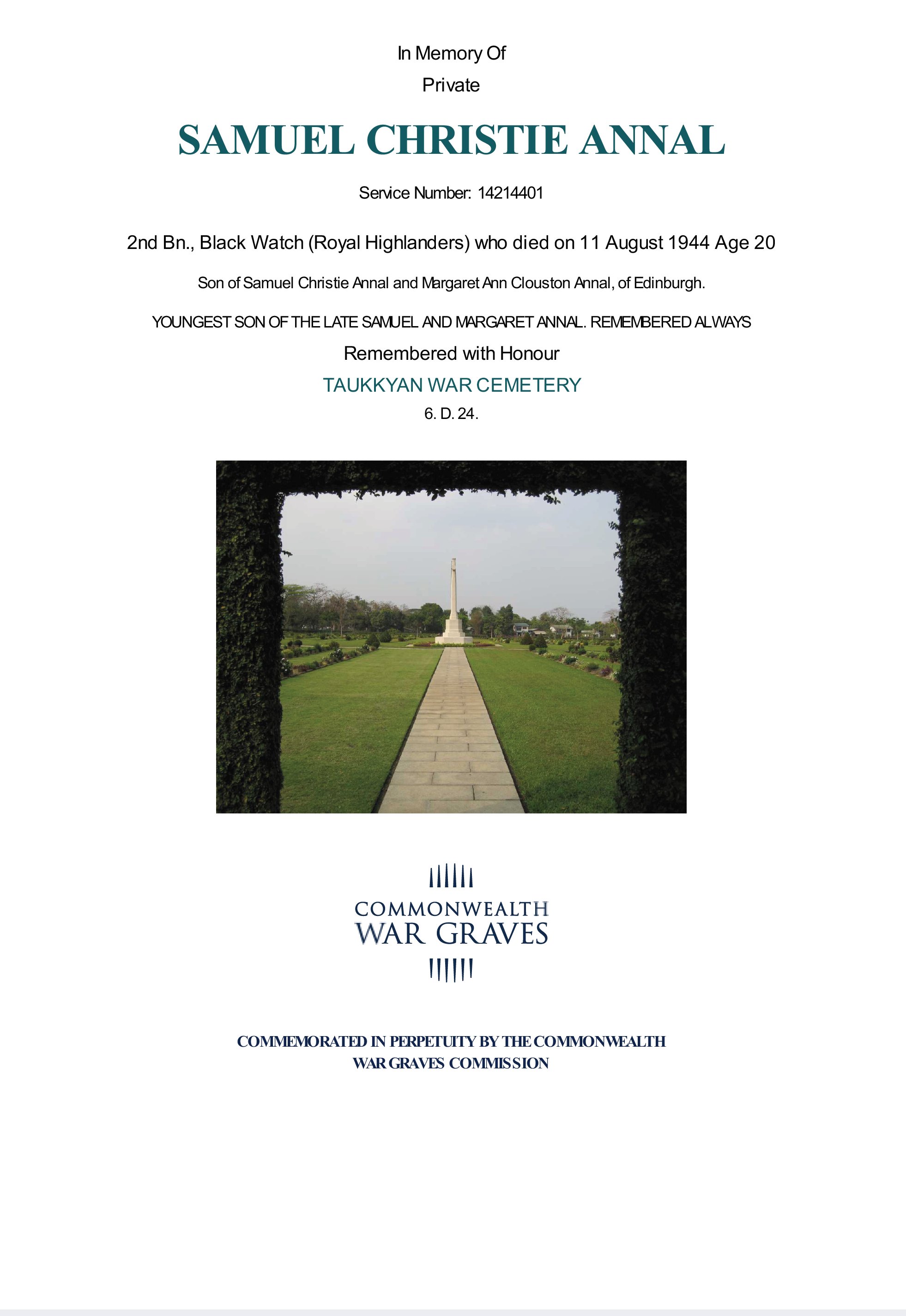 In Memory Of

Private

SAMUEL CHRISTIE ANNAL

Service Number: 14214401

2nd Bn., Black Watch (Royal Highlanders) who died on 11 August 1944 Age 20

Son of Samuel Christie Annal and Margaret Ann Clouston Annal, of Edinburgh.

YOUNGEST SON OF THE LATE SAMUEL AND MARGARET ANNAL. REMEMBERED ALWAYS

Remembered with Honour

TAUKKYAN WAR CEMETERY

6. D. 24.

COMMONWEALTH
WAR GRAVES

COMMEMORATED IN PERPETUITY BY THE COMMONWEALTH
WAR GRAVES COMMISSION